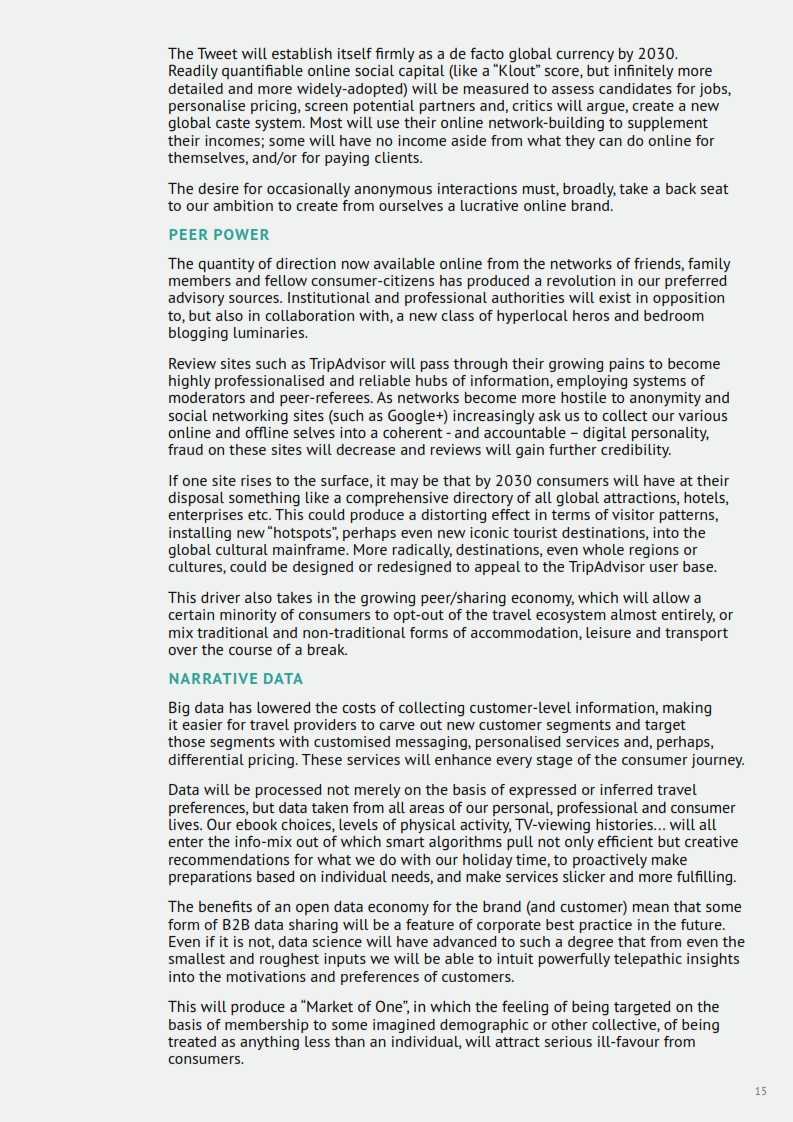 The Tweet will establish itself firmly as a de facto global currency by 2030. Readily quantifiable online social capital (like a "Klout" score, but infinitely more detailed and more widely-adopted) will be measured to assess candidates for jobs, personalise pricing, screen potential partners and, critics will argue, create a new global caste system. Most will use their online network-building to supplement their incomes; some will have no income aside from what they can do online for themselves, and/or for paying clients.

The desire for occasionally anonymous interactions must, broadly, take a back seat to our ambition to create from ourselves a lucrative online brand.

PEER POWER

The quantity of direction now available online from the networks of friends, family members and fellow consumer-citizens has produced a revolution in our preferred advisory sources. Institutional and professional authorities will exist in opposition to, but also in collaboration with, a new class of hyperlocal heros and bedroom blogging luminaries.

Review sites such as TripAdvisor will pass through their growing pains to become highly professionalised and reliable hubs of information, employing systems of moderators and peer-referees. As networks become more hostile to anonymity and social networking sites (such as Google+) increasingly ask us to collect our various online and offline selves into a coherent - and accountable – digital personality, fraud on these sites will decrease and reviews will gain further credibility.

If one site rises to the surface, it may be that by 2030 consumers will have at their disposal something like a comprehensive directory of all global attractions, hotels, enterprises etc. This could produce a distorting effect in terms of visitor patterns, installing new "hotspots", perhaps even new iconic tourist destinations, into the global cultural mainframe. More radically, destinations, even whole regions or cultures, could be designed or redesigned to appeal to the TripAdvisor user base.

This driver also takes in the growing peer/sharing economy, which will allow a certain minority of consumers to opt-out of the travel ecosystem almost entirely, or mix traditional and non-traditional forms of accommodation, leisure and transport over the course of a break.

NARRATIVE DATA

Big data has lowered the costs of collecting customer-level information, making it easier for travel providers to carve out new customer segments and target those segments with customised messaging, personalised services and, perhaps, differential pricing. These services will enhance every stage of the consumer journey.

Data will be processed not merely on the basis of expressed or inferred travel preferences, but data taken from all areas of our personal, professional and consumer lives. Our ebook choices, levels of physical activity, TV-viewing histories… will all enter the info-mix out of which smart algorithms pull not only efficient but creative recommendations for what we do with our holiday time, to proactively make preparations based on individual needs, and make services slicker and more fulfilling.

The benefits of an open data economy for the brand (and customer) mean that some form of B2B data sharing will be a feature of corporate best practice in the future. Even if it is not, data science will have advanced to such a degree that from even the smallest and roughest inputs we will be able to intuit powerfully telepathic insights into the motivations and preferences of customers.

This will produce a "Market of One", in which the feeling of being targeted on the basis of membership to some imagined demographic or other collective, of being treated as anything less than an individual, will attract serious ill-favour from consumers.

15